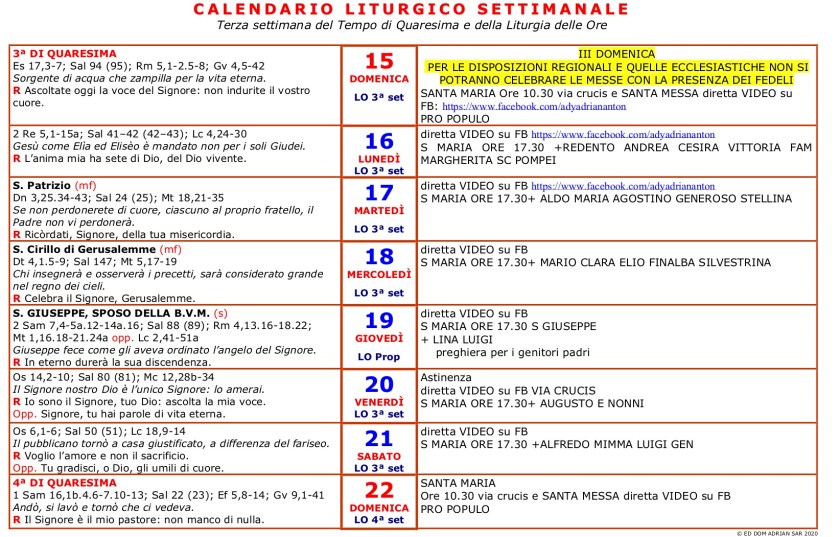 CALENDARIO LITURGICO SETTIMANALE
Terza settimana del Tempo di Quaresima e della Liturgia delle Ore

| 3ª DI QUARESIMA Es 17,3-7; Sal 94 (95); Rm 5,1-2.5-8; Gv 4,5-42 Sorgente di acqua che zampilla per la vita eterna. R Ascoltate oggi la voce del Signore: non indurite il vostro cuore. | 15 DOMENICA LO 3ª set | III DOMENICA PER LE DISPOSIZIONI REGIONALI E QUELLE ECCLESIASTICHE NON SI POTRANNO CELEBRARE LE MESSE CON LA PRESENZA DEI FEDELI SANTA MARIA Ore 10.30 via crucis e SANTA MESSA diretta VIDEO su FB: https://www.facebook.com/adyadriananton PRO POPULO |
|---|---|---|
| 2 Re 5,1-15a; Sal 41–42 (42–43); Lc 4,24-30 Gesù come Elìa ed Elisèo è mandato non per i soli Giudei. R L'anima mia ha sete di Dio, del Dio vivente. | 16 LUNEDÌ LO 3ª set | diretta VIDEO su FB https://www.facebook.com/adyadriananton S MARIA ORE 17.30 +REDENTO ANDREA CESIRA VITTORIA FAM MARGHERITA SC POMPEI |
| S. Patrizio (mf) Dn 3,25.34-43; Sal 24 (25); Mt 18,21-35 Se non perdonerete di cuore, ciascuno al proprio fratello, il Padre non vi perdonerà. R Ricòrdati, Signore, della tua misericordia. | 17 MARTEDÌ LO 3ª set | diretta VIDEO su FB https://www.facebook.com/adyadriananton S MARIA ORE 17.30+ ALDO MARIA AGOSTINO GENEROSO STELLINA |
| S. Cirillo di Gerusalemme (mf) Dt 4,1.5-9; Sal 147; Mt 5,17-19 Chi insegnerà e osserverà i precetti, sarà considerato grande nel regno dei cieli. R Celebra il Signore, Gerusalemme. | 18 MERCOLEDÌ LO 3ª set | diretta VIDEO su FB S MARIA ORE 17.30+ MARIO CLARA ELIO FINALBA SILVESTRINA |
| S. GIUSEPPE, SPOSO DELLA B.V.M. (s) 2 Sam 7,4-5a.12-14a.16; Sal 88 (89); Rm 4,13.16-18.22; Mt 1,16.18-21.24a opp. Lc 2,41-51a Giuseppe fece come gli aveva ordinato l'angelo del Signore. R In eterno durerà la sua discendenza. | 19 GIOVEDÌ LO Prop | diretta VIDEO su FB S MARIA ORE 17.30 S GIUSEPPE + LINA LUIGI preghiera per i genitori padri |
| Os 14,2-10; Sal 80 (81); Mc 12,28b-34 Il Signore nostro Dio è l'unico Signore: lo amerai. R Io sono il Signore, tuo Dio: ascolta la mia voce. Opp. Signore, tu hai parole di vita eterna. | 20 VENERDÌ LO 3ª set | Astinenza diretta VIDEO su FB VIA CRUCIS S MARIA ORE 17.30+ AUGUSTO E NONNI |
| Os 6,1-6; Sal 50 (51); Lc 18,9-14 Il pubblicano tornò a casa giustificato, a differenza del fariseo. R Voglio l'amore e non il sacrificio. Opp. Tu gradisci, o Dio, gli umili di cuore. | 21 SABATO LO 3ª set | diretta VIDEO su FB S MARIA ORE 17.30 +ALFREDO MIMMA LUIGI GEN |
| 4ª DI QUARESIMA 1 Sam 16,1b.4.6-7.10-13; Sal 22 (23); Ef 5,8-14; Gv 9,1-41 Andò, si lavò e tornò che ci vedeva. R Il Signore è il mio pastore: non manco di nulla. | 22 DOMENICA LO 4ª set | SANTA MARIA Ore 10.30 via crucis e SANTA MESSA diretta VIDEO su FB PRO POPULO |

© ED DOM ADRIAN SAR 2020